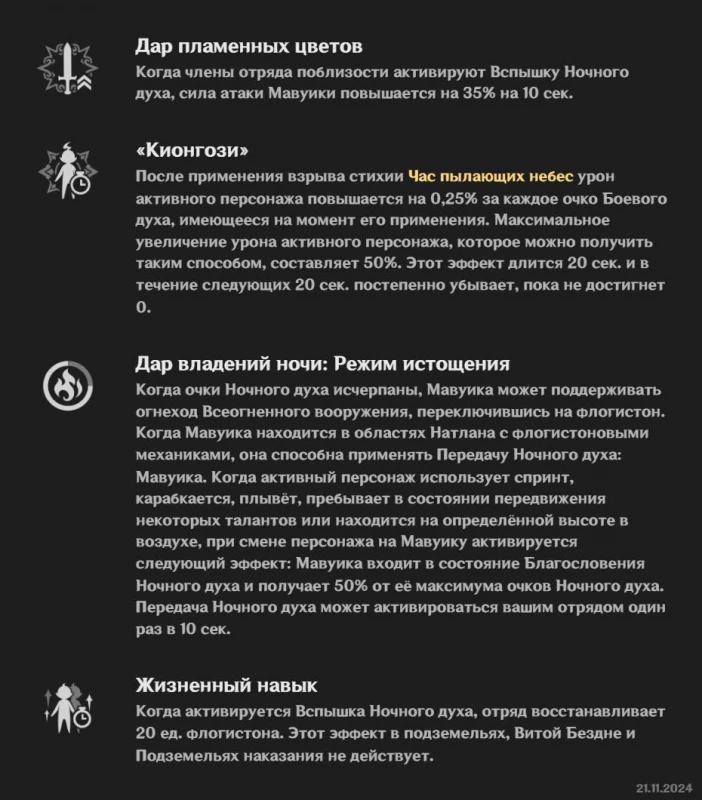 Дар пламенных цветов
Когда члены отряда поблизости активируют Вспышку Ночного духа, сила атаки Мавуики повышается на 35% на 10 сек.

«Кионгози»
После применения взрыва стихии Час пылающих небес урон активного персонажа повышается на 0,25% за каждое очко Боевого духа, имеющееся на момент его применения. Максимальное увеличение урона активного персонажа, которое можно получить таким способом, составляет 50%. Этот эффект длится 20 сек. и в течение следующих 20 сек. постепенно убывает, пока не достигнет 0.

Дар владений ночи: Режим истощения
Когда очки Ночного духа исчерпаны, Мавуика может поддерживать огнеход Всеогненного вооружения, переключившись на флогистон. Когда Мавуика находится в областях Натлана с флогистоновыми механиками, она способна применять Передачу Ночного духа: Мавуика. Когда активный персонаж использует спринт, карабкается, плывёт, пребывает в состоянии передвижения некоторых талантов или находится на определённой высоте в воздухе, при смене персонажа на Мавуику активируется следующий эффект: Мавуика входит в состояние Благословения Ночного духа и получает 50% от её максимума очков Ночного духа. Передача Ночного духа может активироваться вашим отрядом один раз в 10 сек.

Жизненный навык
Когда активируется Вспышка Ночного духа, отряд восстанавливает 20 ед. флогистона. Этот эффект в подземельях, Витой Бездне и Подземельях наказания не действует.

21.11.2024